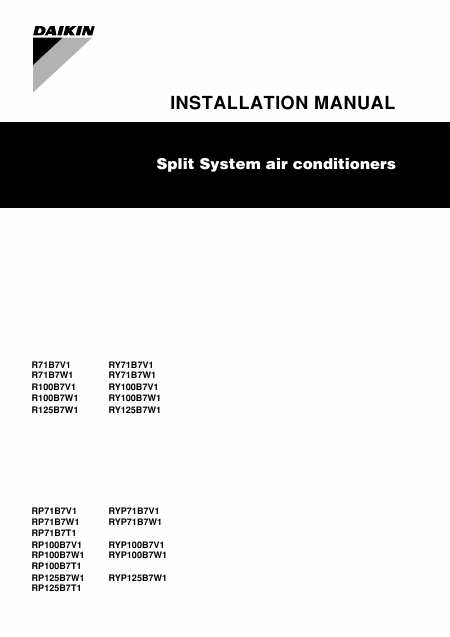 DAIKIN

INSTALLATION MANUAL

Split System air conditioners

R71B7V1
R71B7W1
R100B7V1
R100B7W1
R125B7W1

RY71B7V1
RY71B7W1
RY100B7V1
RY100B7W1
RY125B7W1

RP71B7V1
RP71B7W1
RP71B7T1
RP100B7V1
RP100B7W1
RP100B7T1
RP125B7W1
RP125B7T1

RYP71B7V1
RYP71B7W1
RYP100B7V1
RYP100B7W1
RYP125B7W1